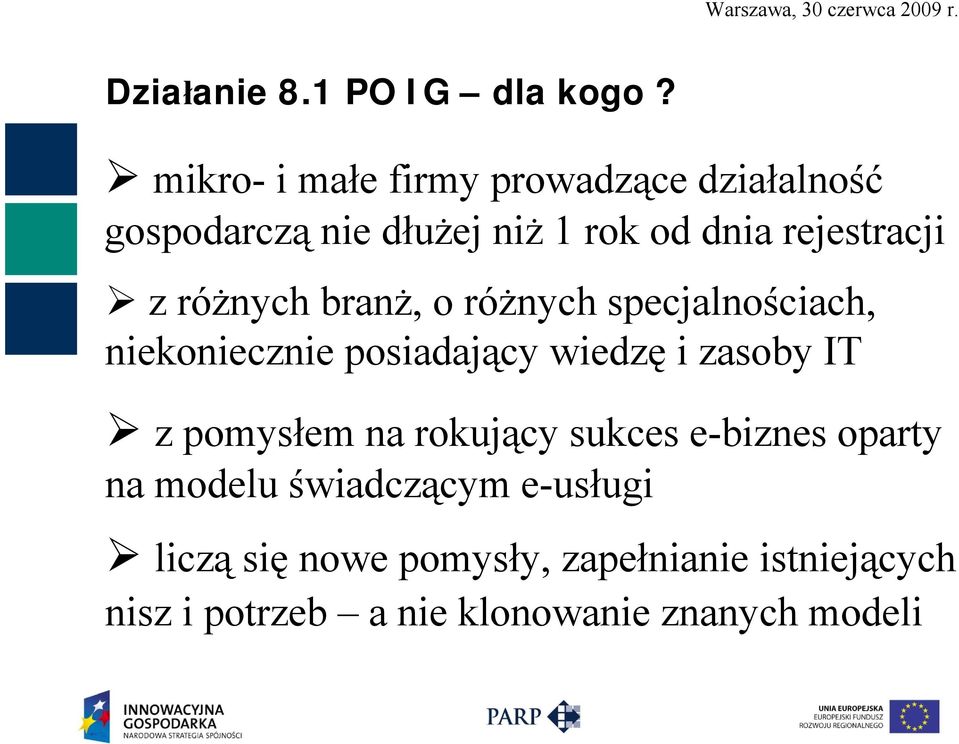 Warszawa, 30 czerwca 2009 r.

Działanie 8.1 PO IG – dla kogo ?

➢ mikro- i małe firmy prowadzące działalność gospodarczą nie dłużej niż 1 rok od dnia rejestracji

➢ z różnych branż, o różnych specjalnościach, niekoniecznie posiadający wiedzę i zasoby IT

➢ z pomysłem na rokujący sukces e-biznes oparty na modelu świadczącym e-usługi

➢ liczą się nowe pomysły, zapełnianie istniejących nisz i potrzeb – a nie klonowanie znanych modeli

INNOWACYJNA GOSPODARKA NARODOWA STRATEGIA SPÓJNOŚCI

PARP

UNIA EUROPEJSKA EUROPEJSKI FUNDUSZ ROZWOJU REGIONALNEGO